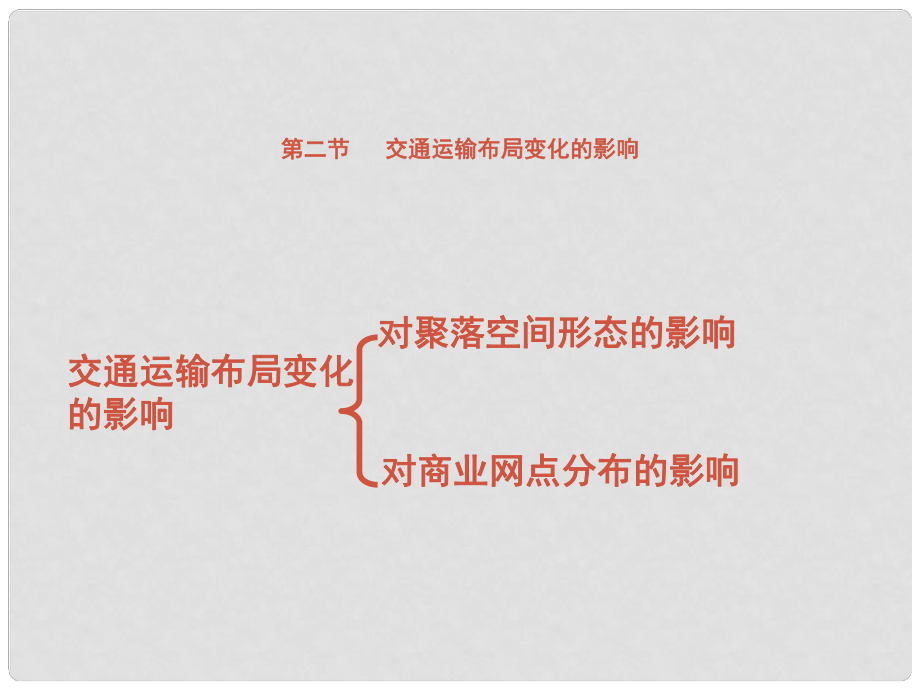 第二节　交通运输布局变化的影响

交通运输布局变化的影响

对聚落空间形态的影响

对商业网点分布的影响